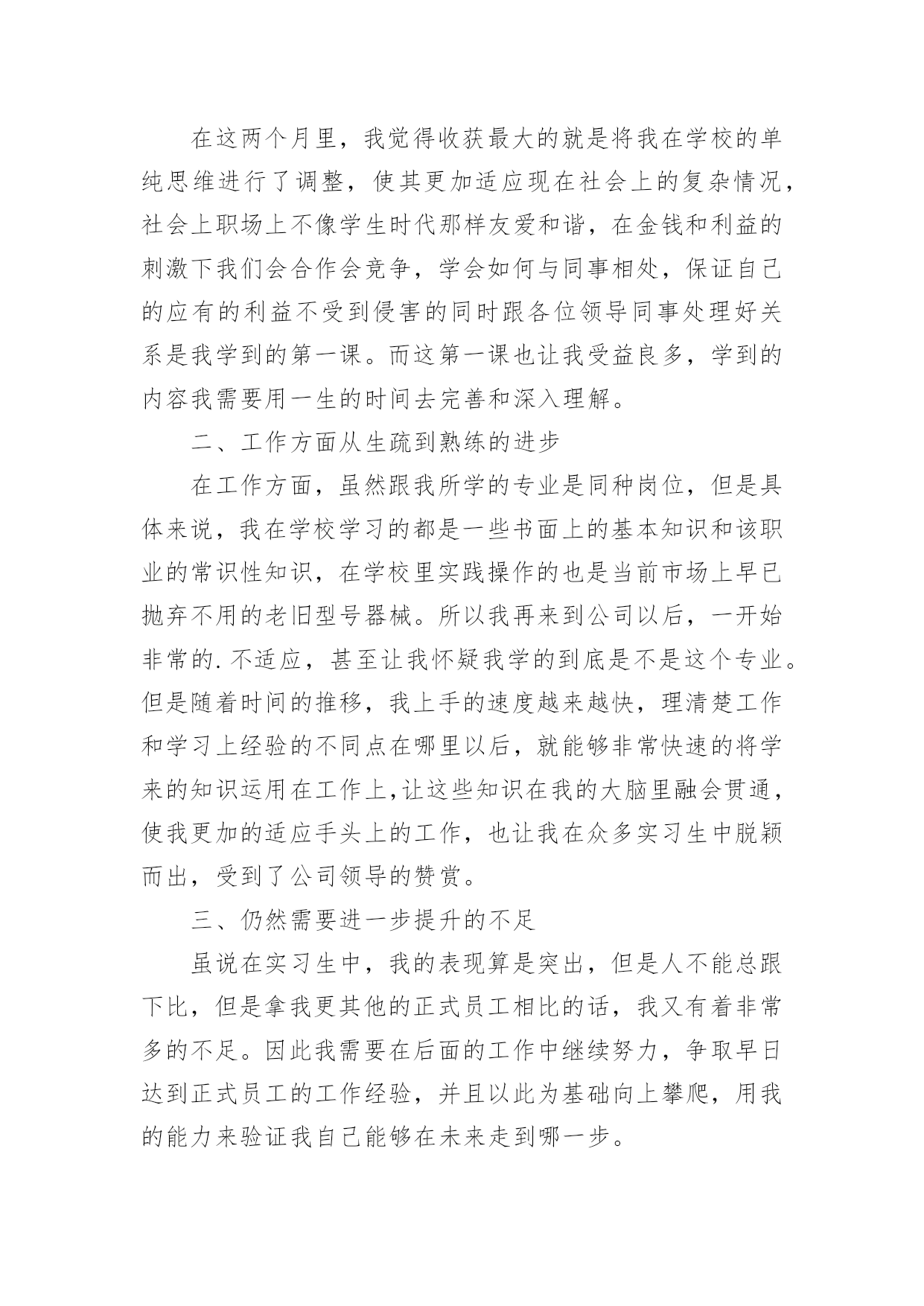 在这两个月里，我觉得收获最大的就是将我在学校的单纯思维进行了调整，使其更加适应现在社会上的复杂情况，社会上职场上不像学生时代那样友爱和谐，在金钱和利益的刺激下我们会合作会竞争，学会如何与同事相处，保证自己的应有的利益不受到侵害的同时跟各位领导同事处理好关系是我学到的第一课。而这第一课也让我受益良多，学到的内容我需要用一生的时间去完善和深入理解。

二、工作方面从生疏到熟练的进步

在工作方面，虽然跟我所学的专业是同种岗位，但是具体来说，我在学校学习的都是一些书面上的基本知识和该职业的常识性知识，在学校里实践操作的也是当前市场上早已抛弃不用的老旧型号器械。所以我再来到公司以后，一开始非常的.不适应，甚至让我怀疑我学的到底是不是这个专业。但是随着时间的推移，我上手的速度越来越快，理清楚工作和学习上经验的不同点在哪里以后，就能够非常快速的将学来的知识运用在工作上,让这些知识在我的大脑里融会贯通，使我更加的适应手头上的工作，也让我在众多实习生中脱颖而出，受到了公司领导的赞赏。

三、仍然需要进一步提升的不足

虽说在实习生中，我的表现算是突出，但是人不能总跟下比，但是拿我更其他的正式员工相比的话，我又有着非常多的不足。因此我需要在后面的工作中继续努力，争取早日达到正式员工的工作经验，并且以此为基础向上攀爬，用我的能力来验证我自己能够在未来走到哪一步。